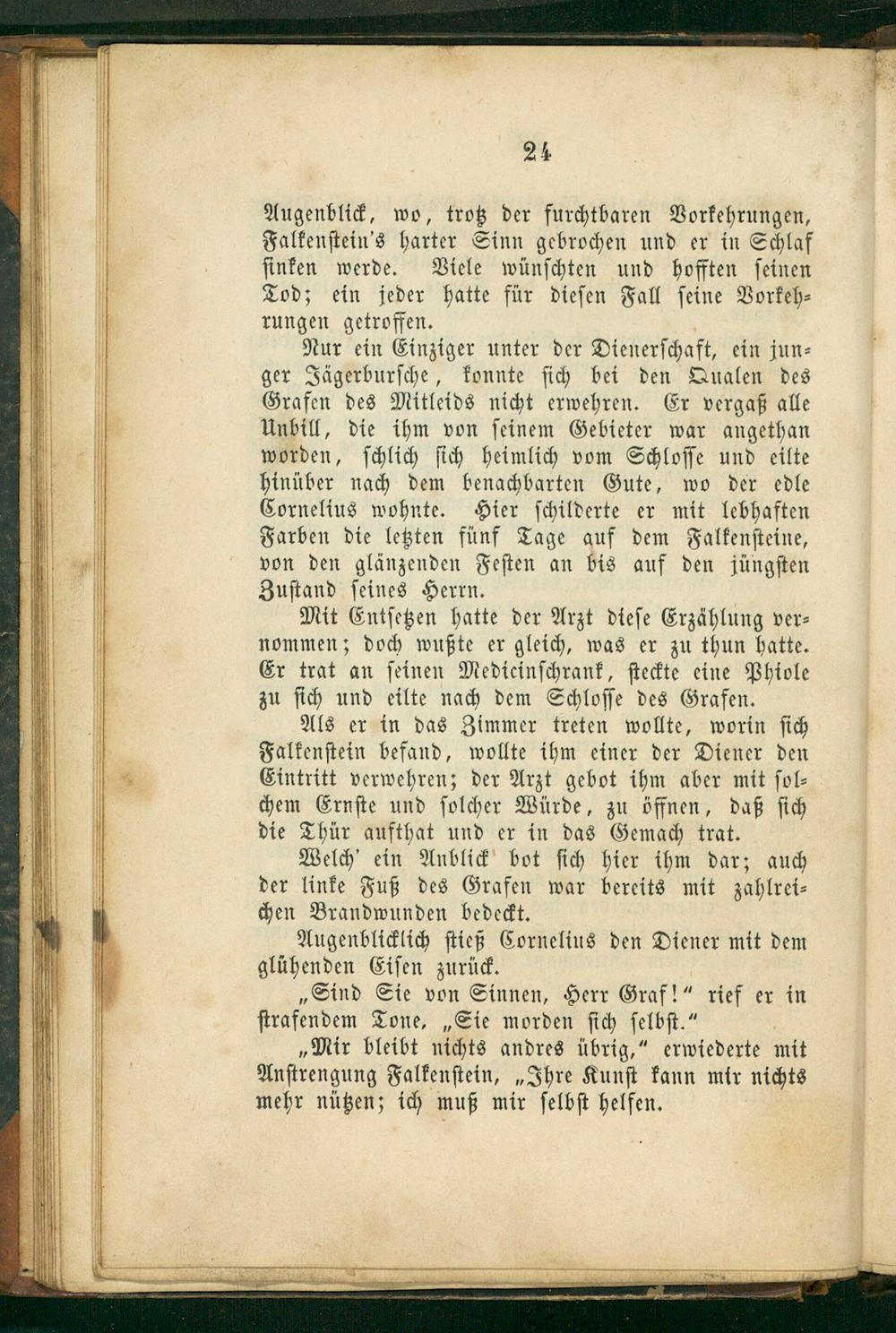 24

Augenblick, wo, trotz der furchtbaren Vorkehrungen, Falkenstein's harter Sinn gebrochen und er in Schlaf sinken werde. Viele wünschten und hofften seinen Tod; ein jeder hatte für diesen Fall seine Vorkehrungen getroffen.

Nur ein Einziger unter der Dienerschaft, ein junger Jägerbursche, konnte sich bei den Qualen des Grafen des Mitleids nicht erwehren. Er vergaß alle Unbill, die ihm von seinem Gebieter war angethan worden, schlich sich heimlich vom Schlosse und eilte hinüber nach dem benachbarten Gute, wo der edle Cornelius wohnte. Hier schilderte er mit lebhaften Farben die letzten fünf Tage auf dem Falkensteine, von den glänzenden Festen an bis auf den jüngsten Zustand seines Herrn.

Mit Entsetzen hatte der Arzt diese Erzählung vernommen; doch wußte er gleich, was er zu thun hatte. Er trat an seinen Medicinschrank, steckte eine Phiole zu sich und eilte nach dem Schlosse des Grafen.

Als er in das Zimmer treten wollte, worin sich Falkenstein befand, wollte ihm einer der Diener den Eintritt verwehren; der Arzt gebot ihm aber mit solchem Ernste und solcher Würde, zu öffnen, daß sich die Thür aufthat und er in das Gemach trat.

Welch' ein Anblick bot sich hier ihm dar; auch der linke Fuß des Grafen war bereits mit zahlreichen Brandwunden bedeckt.

Augenblicklich stieß Cornelius den Diener mit dem glühenden Eisen zurück.

„Sind Sie von Sinnen, Herr Graf!“ rief er in strafendem Tone, „Sie morden sich selbst.“

„Mir bleibt nichts andres übrig,“ erwiederte mit Anstrengung Falkenstein, „Ihre Kunst kann mir nichts mehr nützen; ich muß mir selbst helfen.